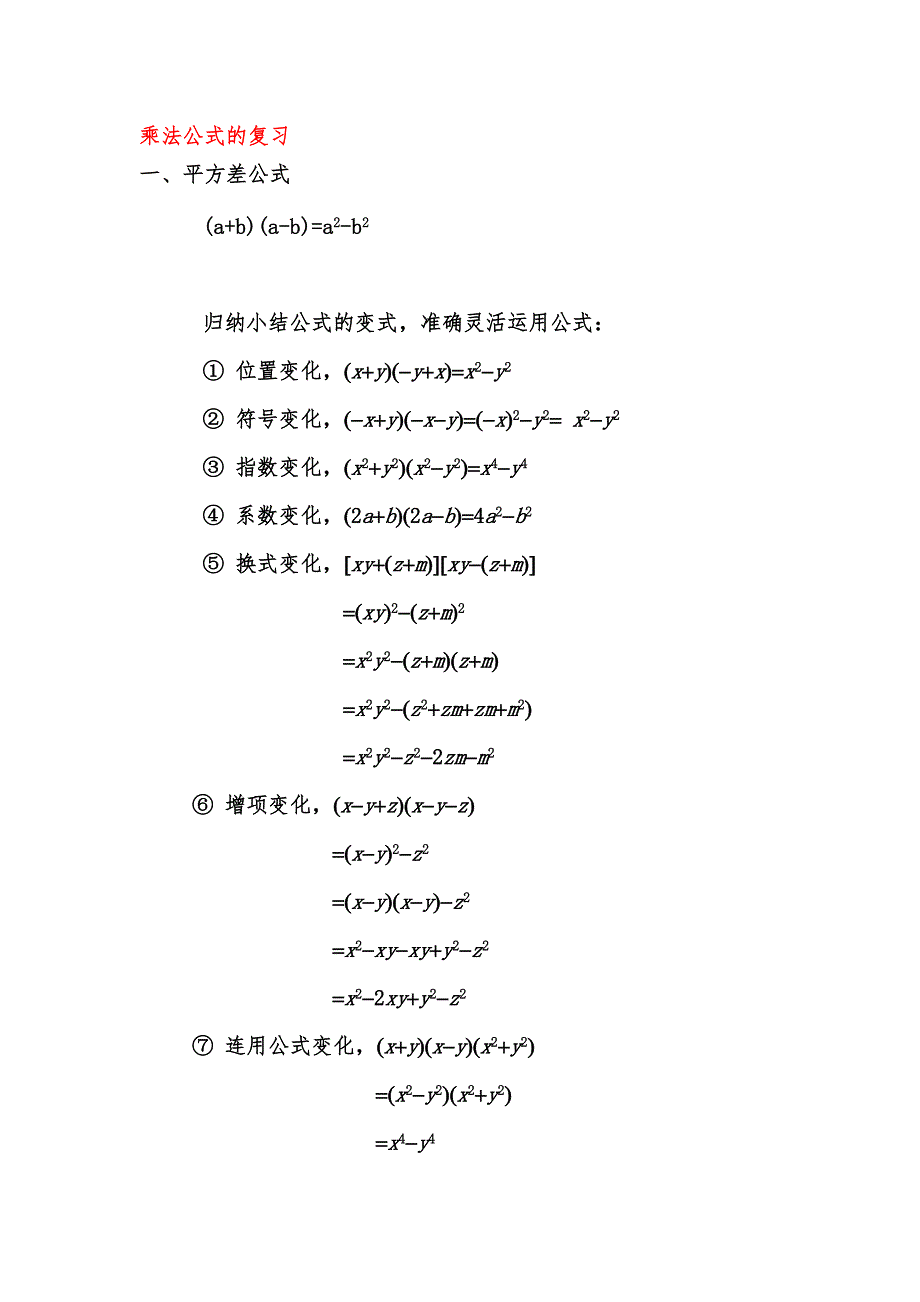 乘法公式的复习

一、平方差公式

$(a+b)(a-b)=a^2-b^2$

归纳小结公式的变式，准确灵活运用公式：

① 位置变化，$(x+y)(-y+x)=x^2-y^2$

② 符号变化，$(-x+y)(-x-y)=(-x)^2-y^2= x^2-y^2$

③ 指数变化，$(x^2+y^2)(x^2-y^2)=x^4-y^4$

④ 系数变化，$(2a+b)(2a-b)=4a^2-b^2$

⑤ 换式变化，$[xy+(z+m)][xy-(z+m)]$

$=(xy)^2-(z+m)^2$

$=x^2y^2-(z+m)(z+m)$

$=x^2y^2-(z^2+zm+zm+m^2)$

$=x^2y^2-z^2-2zm-m^2$

⑥ 增项变化，$(x-y+z)(x-y-z)$

$=(x-y)^2-z^2$

$=(x-y)(x-y)-z^2$

$=x^2-xy-xy+y^2-z^2$

$=x^2-2xy+y^2-z^2$

⑦ 连用公式变化，$(x+y)(x-y)(x^2+y^2)$

$=(x^2-y^2)(x^2+y^2)$

$=x^4-y^4$